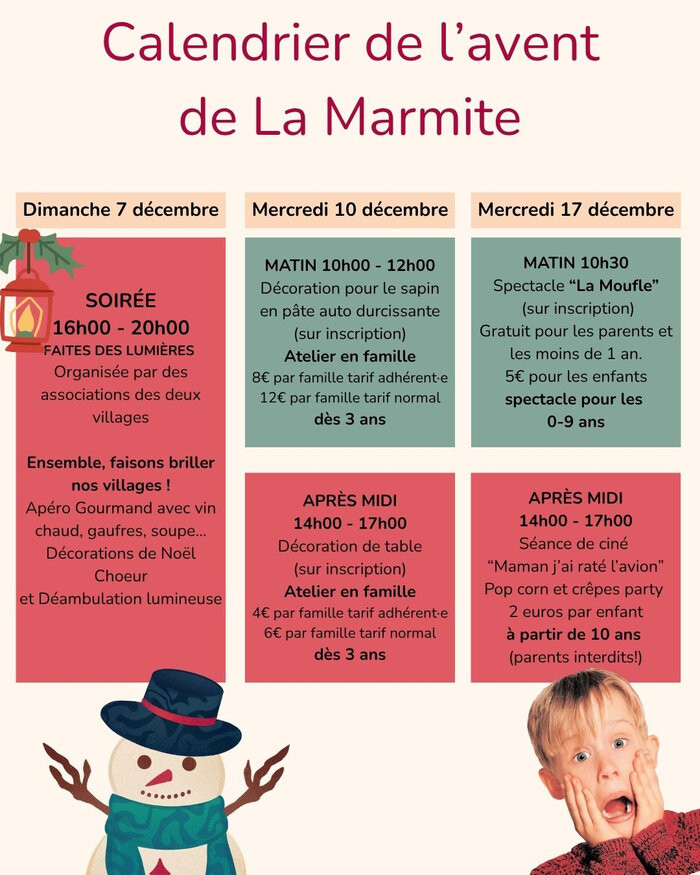 Calendrier de l'avent de La Marmite

Dimanche 7 décembre

SOIRÉE
16h00 - 20h00
FAITES DES LUMIÈRES
Organisée par des associations des deux villages

Ensemble, faisons briller nos villages !
Apéro Gourmand avec vin chaud, gaufres, soupe...
Décorations de Noël
Choeur
et Déambulation lumineuse

Mercredi 10 décembre

MATIN 10h00 - 12h00
Décoration pour le sapin en pâte auto durcissante
(sur inscription)
Atelier en famille
8€ par famille tarif adhérent·e
12€ par famille tarif normal
dès 3 ans

APRÈS MIDI
14h00 - 17h00
Décoration de table
(sur inscription)
Atelier en famille
4€ par famille tarif adhérent·e
6€ par famille tarif normal
dès 3 ans

Mercredi 17 décembre

MATIN 10h30
Spectacle "La Moufle"
(sur inscription)
Gratuit pour les parents et les moins de 1 an.
5€ pour les enfants
spectacle pour les 0-9 ans

APRÈS MIDI
14h00 - 17h00
Séance de ciné
"Maman j'ai raté l'avion"
Pop corn et crêpes party
2 euros par enfant
à partir de 10 ans
(parents interdits!)